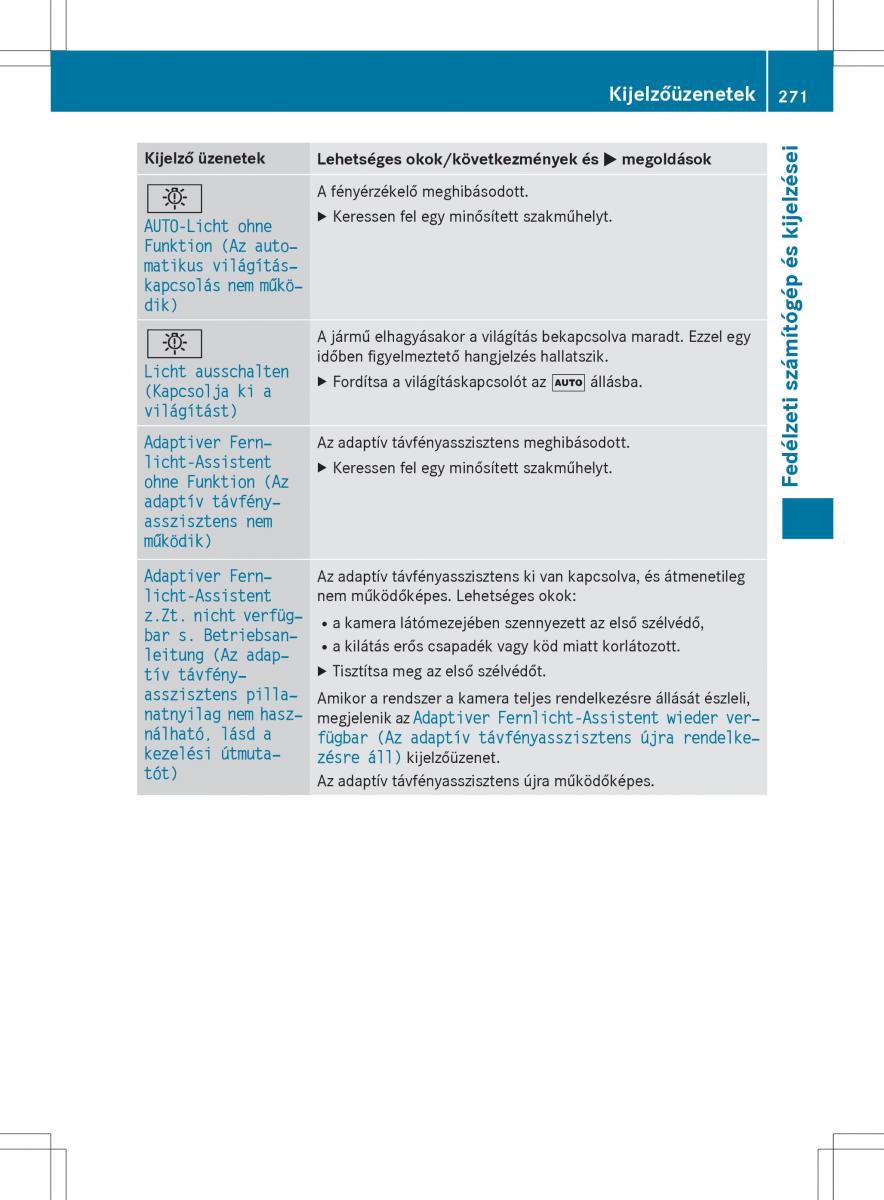 Kijelzőüzenetek 271

Fedélzeti számítógép és kijelzései

| Kijelző üzenetek | Lehetséges okok/következmények és ▶ megoldások |
|---|---|
| AUTO-Licht ohne Funktion (Az automatikus világításkapcsolás nem működik) | A fényérzékelő meghibásodott. ▶ Keressen fel egy minősített szakműhelyt. |
| Licht ausschalten (Kapcsolja ki a világítást) | A jármű elhagyásakor a világítás bekapcsolva maradt. Ezzel egy időben figyelmeztető hangjelzés hallatszik. ▶ Fordítsa a világításkapcsolót az AUTO állásba. |
| Adaptiver Fernlicht-Assistent ohne Funktion (Az adaptív távfényasszisztens nem működik) | Az adaptív távfényasszisztens meghibásodott. ▶ Keressen fel egy minősített szakműhelyt. |
| Adaptiver Fernlicht-Assistent z.Zt. nicht verfügbar s. Betriebsanleitung (Az adaptív távfényasszisztens pillanatnyilag nem használható, lásd a kezelési útmutatót) | Az adaptív távfényasszisztens ki van kapcsolva, és átmenetileg nem működőképes. Lehetséges okok: • a kamera látómezejében szennyezett az első szélvédő, • a kilátás erős csapadék vagy köd miatt korlátozott. ▶ Tisztítsa meg az első szélvédőt. Amikor a rendszer a kamera teljes rendelkezésre állását észleli, megjelenik az Adaptiver Fernlicht-Assistent wieder verfügbar (Az adaptív távfényasszisztens újra rendelkezésre áll) kijelzőüzenet. Az adaptív távfényasszisztens újra működőképes. |